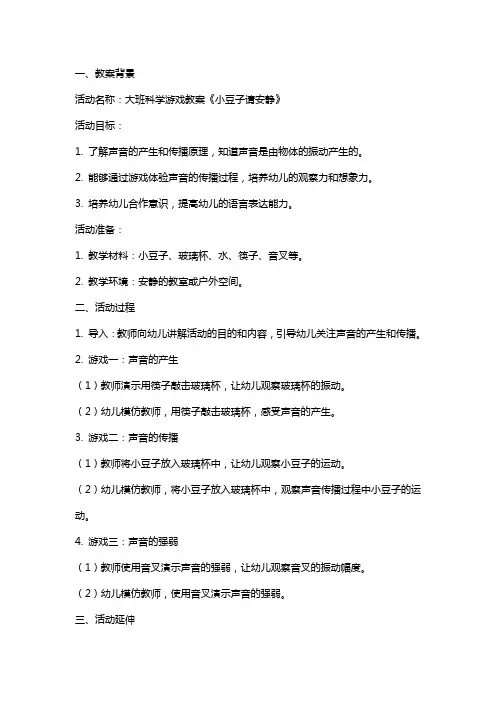 一、教案背景

活动名称：大班科学游戏教案《小豆子请安静》

活动目标：

1. 了解声音的产生和传播原理，知道声音是由物体的振动产生的。

2. 能够通过游戏体验声音的传播过程，培养幼儿的观察力和想象力。

3. 培养幼儿合作意识，提高幼儿的语言表达能力。

活动准备：

1. 教学材料：小豆子、玻璃杯、水、筷子、音叉等。

2. 教学环境：安静的教室或户外空间。

二、活动过程

1. 导入：教师向幼儿讲解活动的目的和内容，引导幼儿关注声音的产生和传播。

2. 游戏一：声音的产生

（1）教师演示用筷子敲击玻璃杯，让幼儿观察玻璃杯的振动。

（2）幼儿模仿教师，用筷子敲击玻璃杯，感受声音的产生。

3. 游戏二：声音的传播

（1）教师将小豆子放入玻璃杯中，让幼儿观察小豆子的运动。

（2）幼儿模仿教师，将小豆子放入玻璃杯中，观察声音传播过程中小豆子的运动。

4. 游戏三：声音的强弱

（1）教师使用音叉演示声音的强弱，让幼儿观察音叉的振动幅度。

（2）幼儿模仿教师，使用音叉演示声音的强弱。

三、活动延伸